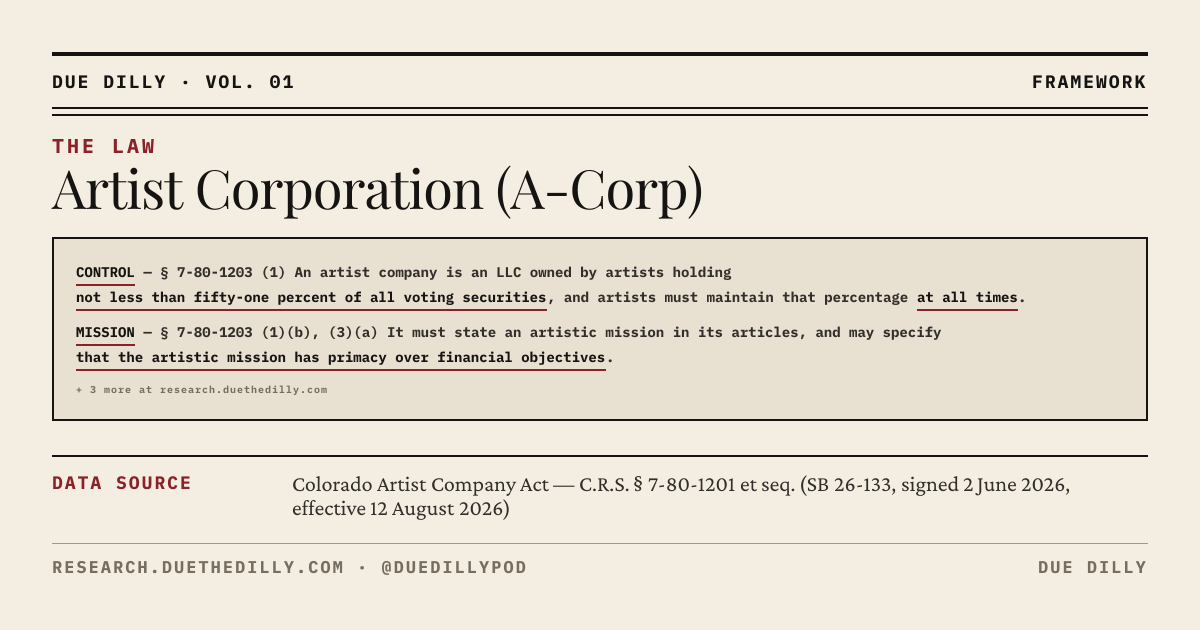 DUE DILLY · VOL. 01

FRAMEWORK

THE LAW

Artist Corporation (A-Corp)

CONTROL — § 7-80-1203 (1) An artist company is an LLC owned by artists holding not less than fifty-one percent of all voting securities, and artists must maintain that percentage at all times.

MISSION — § 7-80-1203 (1)(b), (3)(a) It must state an artistic mission in its articles, and may specify that the artistic mission has primacy over financial objectives.

+ 3 more at research.duethedilly.com

DATA SOURCE

Colorado Artist Company Act — C.R.S. § 7-80-1201 et seq. (SB 26-133, signed 2 June 2026, effective 12 August 2026)

RESEARCH.DUETHEDILLY.COM · @DUEDILLYPOD

DUE DILLY